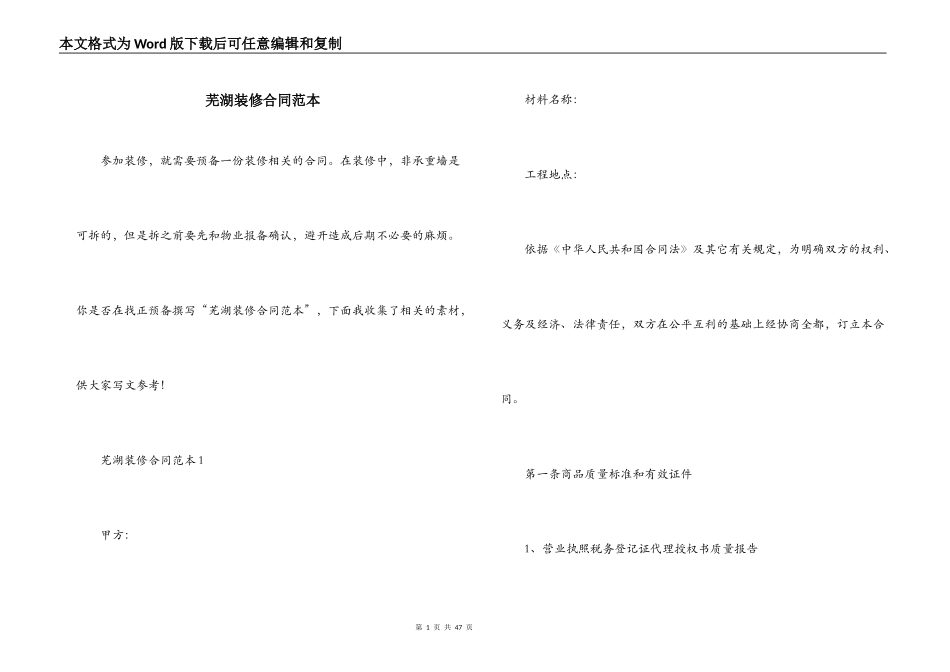 本文格式为Word版下载后可任意编辑和复制

芜湖装修合同范本

参加装修，就需要预备一份装修相关的合同。在装修中，非承重墙是可拆的，但是拆之前要先和物业报备确认，避开造成后期不必要的麻烦。你是否在找正预备撰写“芜湖装修合同范本”，下面我收集了相关的素材，供大家写文参考！

芜湖装修合同范本1

甲方：

材料名称：

工程地点：

依据《中华人民共和国合同法》及其它有关规定，为明确双方的权利、义务及经济、法律责任，双方在公平互利的基础上经协商全都，订立本合同。

第一条商品质量标准和有效证件

1、营业执照税务登记证代理授权书质量报告

第1页 共47页